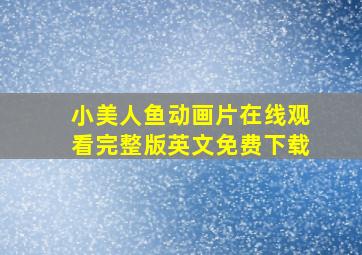 小美人鱼动画片在线观看完整版英文免费下载